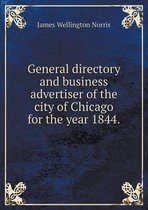 James Wellington Norris

General directory and business advertiser of the city of Chicago for the year 1844.